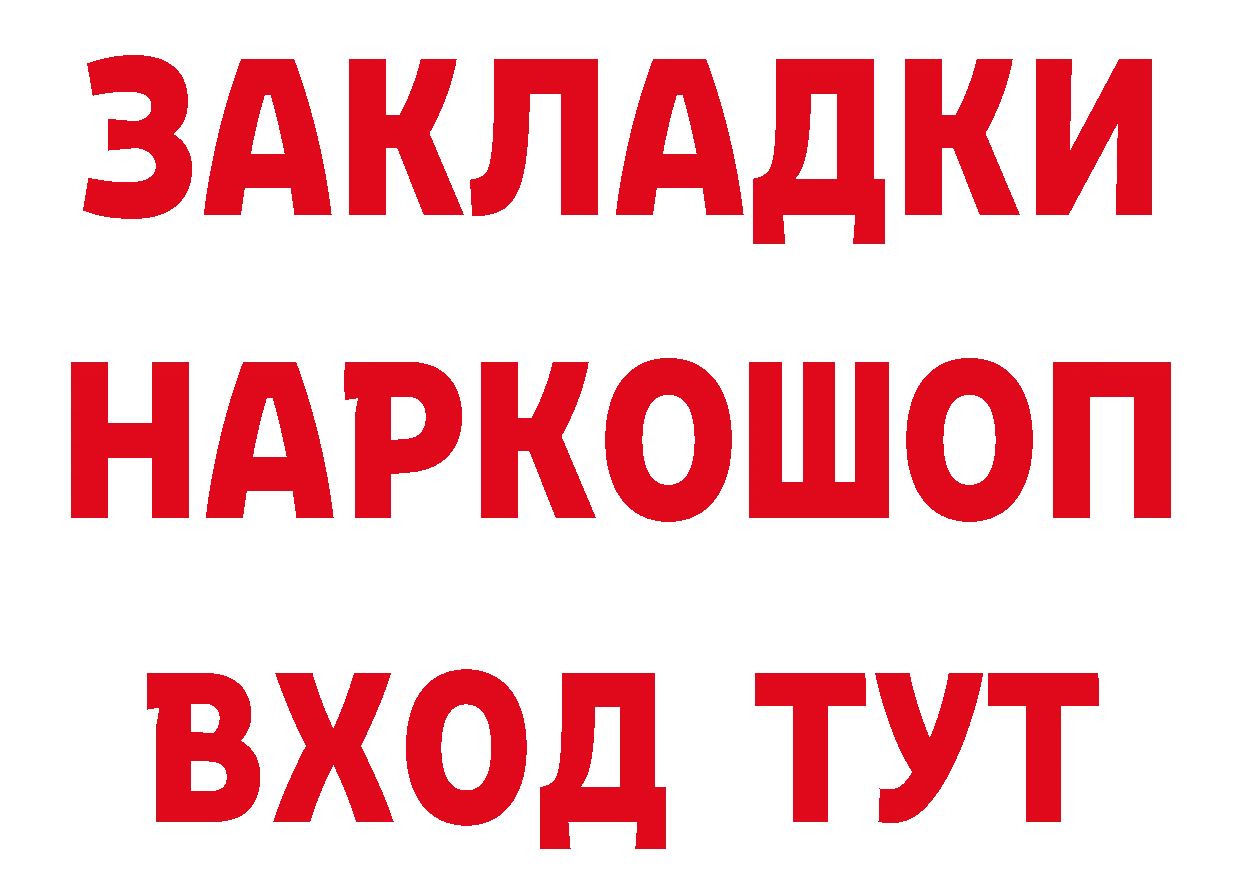 ЗАКЛАДКИ НАРКОШОП ВХОД ТУТ